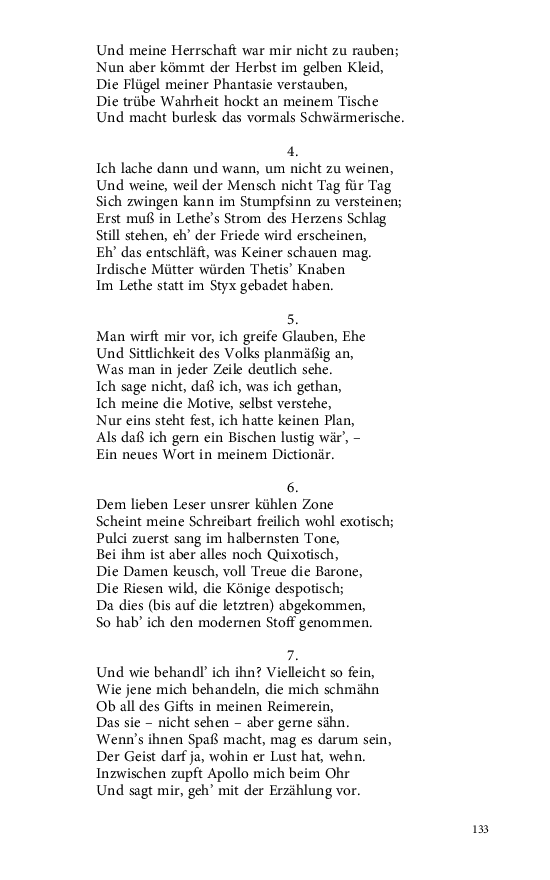 Und meine Herrschaft war mir nicht zu rauben;
Nun aber kömmt der Herbst im gelben Kleid,
Die Flügel meiner Phantasie verstauben,
Die trübe Wahrheit hockt an meinem Tische
Und macht burlesk das vormals Schwärmerische.

4.
Ich lache dann und wann, um nicht zu weinen,
Und weine, weil der Mensch nicht Tag für Tag
Sich zwingen kann im Stumpfsinn zu versteinen;
Erst muß in Lethe's Strom des Herzens Schlag
Still stehen, eh' der Friede wird erscheinen,
Eh' das entschläft, was Keiner schauen mag.
Irdische Mütter würden Thetis' Knaben
Im Lethe statt im Styx gebadet haben.

5.
Man wirft mir vor, ich greife Glauben, Ehe
Und Sittlichkeit des Volks planmäßig an,
Was man in jeder Zeile deutlich sehe.
Ich sage nicht, daß ich, was ich gethan,
Ich meine die Motive, selbst verstehe,
Nur eins steht fest, ich hatte keinen Plan,
Als daß ich gern ein Bischen lustig wär', –
Ein neues Wort in meinem Dictionär.

6.
Dem lieben Leser unsrer kühlen Zone
Scheint meine Schreibart freilich wohl exotisch;
Pulci zuerst sang im halbernsten Tone,
Bei ihm ist aber alles noch Quixotisch,
Die Damen keusch, voll Treue die Barone,
Die Riesen wild, die Könige despotisch;
Da dies (bis auf die letztren) abgekommen,
So hab' ich den modernen Stoff genommen.

7.
Und wie behandl' ich ihn? Vielleicht so fein,
Wie jene mich behandeln, die mich schmähn
Ob all des Gifts in meinen Reimerein,
Das sie – nicht sehen – aber gerne sähn.
Wenn's ihnen Spaß macht, mag es darum sein,
Der Geist darf ja, wohin er Lust hat, wehn.
Inzwischen zupft Apollo mich beim Ohr
Und sagt mir, geh' mit der Erzählung vor.

133